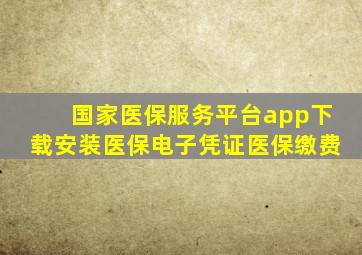 国家医保服务平台app下载安装医保电子凭证医保缴费